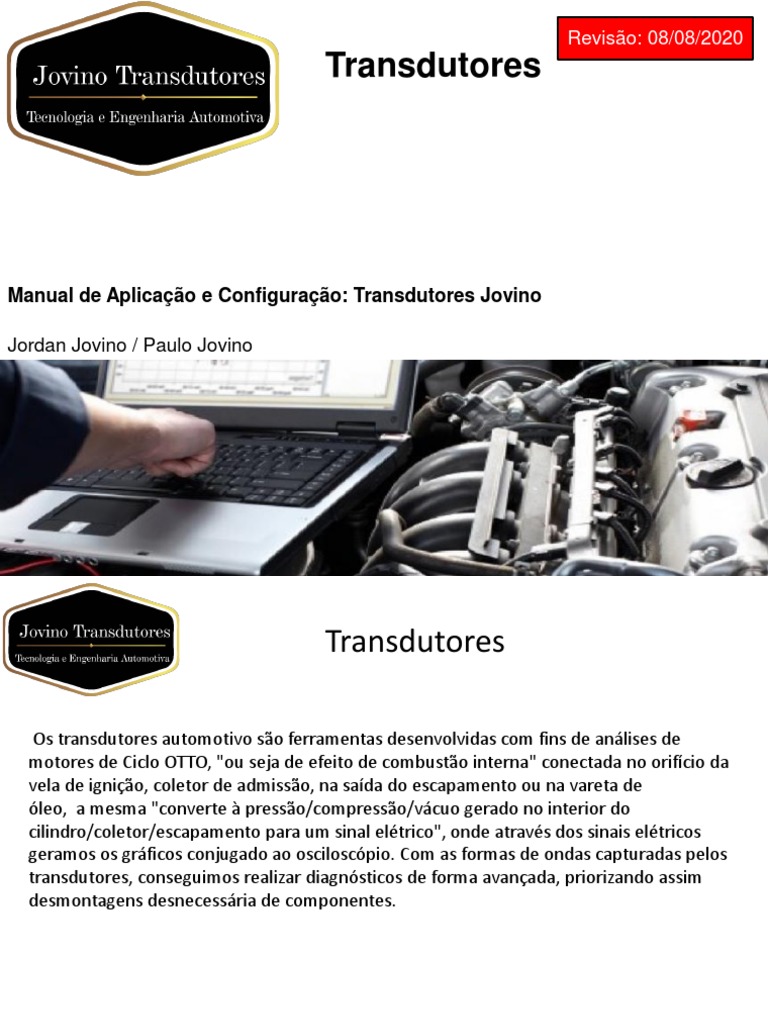 Jovino Transdutores
Tecnologia e Engenharia Automotiva

Transdutores

Revisão: 08/08/2020

Manual de Aplicação e Configuração: Transdutores Jovino

Jordan Jovino / Paulo Jovino

Jovino Transdutores
Tecnologia e Engenharia Automotiva

Transdutores

Os transdutores automotivo são ferramentas desenvolvidas com fins de análises de motores de Ciclo OTTO, "ou seja de efeito de combustão interna" conectada no orifício da vela de ignição, coletor de admissão, na saída do escapamento ou na vareta de óleo, a mesma "converte à pressão/compressão/vácuo gerado no interior do cilindro/coletor/escapamento para um sinal elétrico", onde através dos sinais elétricos geramos os gráficos conjugado ao osciloscópio. Com as formas de ondas capturadas pelos transdutores, conseguimos realizar diagnósticos de forma avançada, priorizando assim desmontagens desnecessária de componentes.